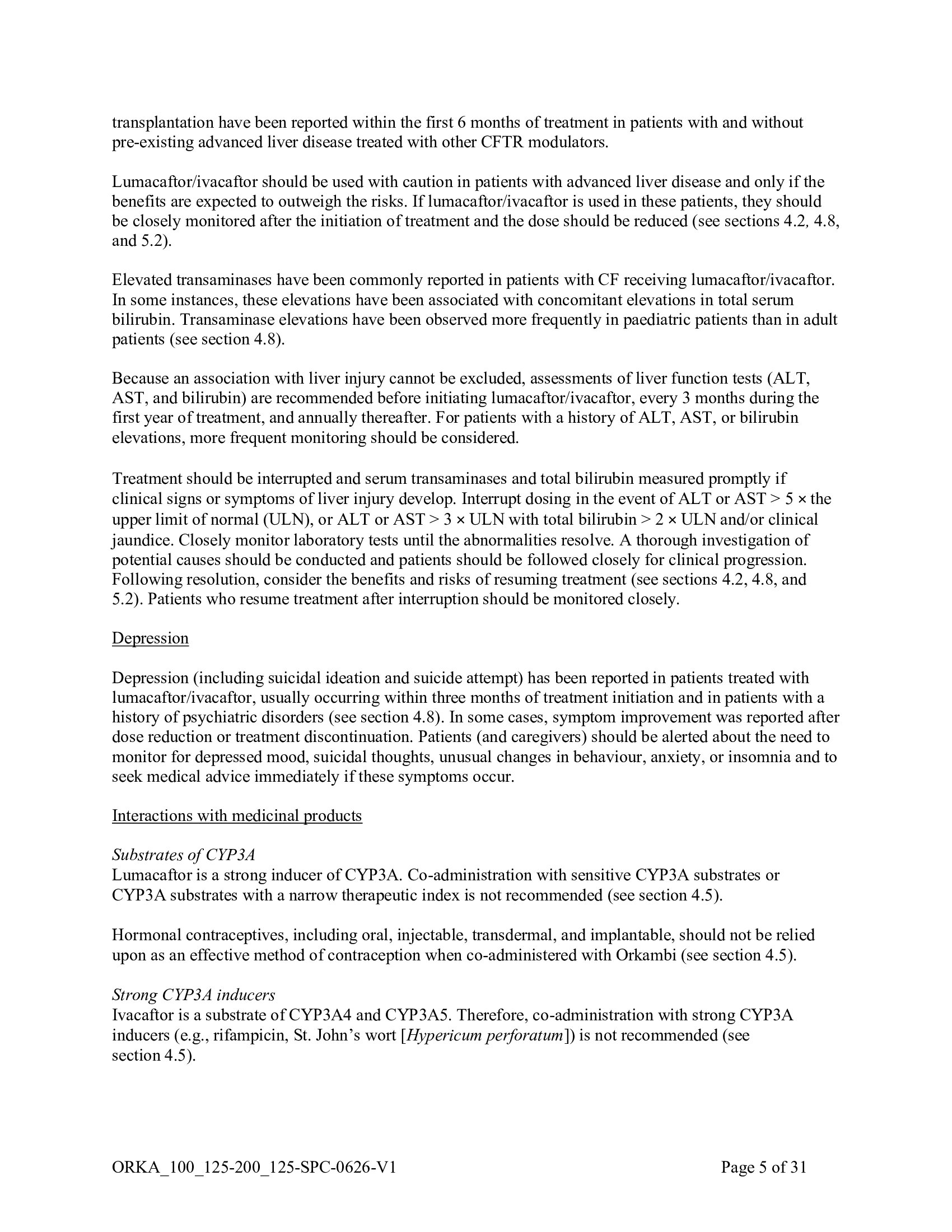 transplantation have been reported within the first 6 months of treatment in patients with and without pre-existing advanced liver disease treated with other CFTR modulators.

Lumacaftor/ivacaftor should be used with caution in patients with advanced liver disease and only if the benefits are expected to outweigh the risks. If lumacaftor/ivacaftor is used in these patients, they should be closely monitored after the initiation of treatment and the dose should be reduced (see sections 4.2, 4.8, and 5.2).

Elevated transaminases have been commonly reported in patients with CF receiving lumacaftor/ivacaftor. In some instances, these elevations have been associated with concomitant elevations in total serum bilirubin. Transaminase elevations have been observed more frequently in paediatric patients than in adult patients (see section 4.8).

Because an association with liver injury cannot be excluded, assessments of liver function tests (ALT, AST, and bilirubin) are recommended before initiating lumacaftor/ivacaftor, every 3 months during the first year of treatment, and annually thereafter. For patients with a history of ALT, AST, or bilirubin elevations, more frequent monitoring should be considered.

Treatment should be interrupted and serum transaminases and total bilirubin measured promptly if clinical signs or symptoms of liver injury develop. Interrupt dosing in the event of ALT or AST > 5 × the upper limit of normal (ULN), or ALT or AST > 3 × ULN with total bilirubin > 2 × ULN and/or clinical jaundice. Closely monitor laboratory tests until the abnormalities resolve. A thorough investigation of potential causes should be conducted and patients should be followed closely for clinical progression. Following resolution, consider the benefits and risks of resuming treatment (see sections 4.2, 4.8, and 5.2). Patients who resume treatment after interruption should be monitored closely.

Depression

Depression (including suicidal ideation and suicide attempt) has been reported in patients treated with lumacaftor/ivacaftor, usually occurring within three months of treatment initiation and in patients with a history of psychiatric disorders (see section 4.8). In some cases, symptom improvement was reported after dose reduction or treatment discontinuation. Patients (and caregivers) should be alerted about the need to monitor for depressed mood, suicidal thoughts, unusual changes in behaviour, anxiety, or insomnia and to seek medical advice immediately if these symptoms occur.

Interactions with medicinal products

Substrates of CYP3A
Lumacaftor is a strong inducer of CYP3A. Co-administration with sensitive CYP3A substrates or CYP3A substrates with a narrow therapeutic index is not recommended (see section 4.5).

Hormonal contraceptives, including oral, injectable, transdermal, and implantable, should not be relied upon as an effective method of contraception when co-administered with Orkambi (see section 4.5).

Strong CYP3A inducers
Ivacaftor is a substrate of CYP3A4 and CYP3A5. Therefore, co-administration with strong CYP3A inducers (e.g., rifampicin, St. John's wort [Hypericum perforatum]) is not recommended (see section 4.5).

ORKA_100_125-200_125-SPC-0626-V1 Page 5 of 31